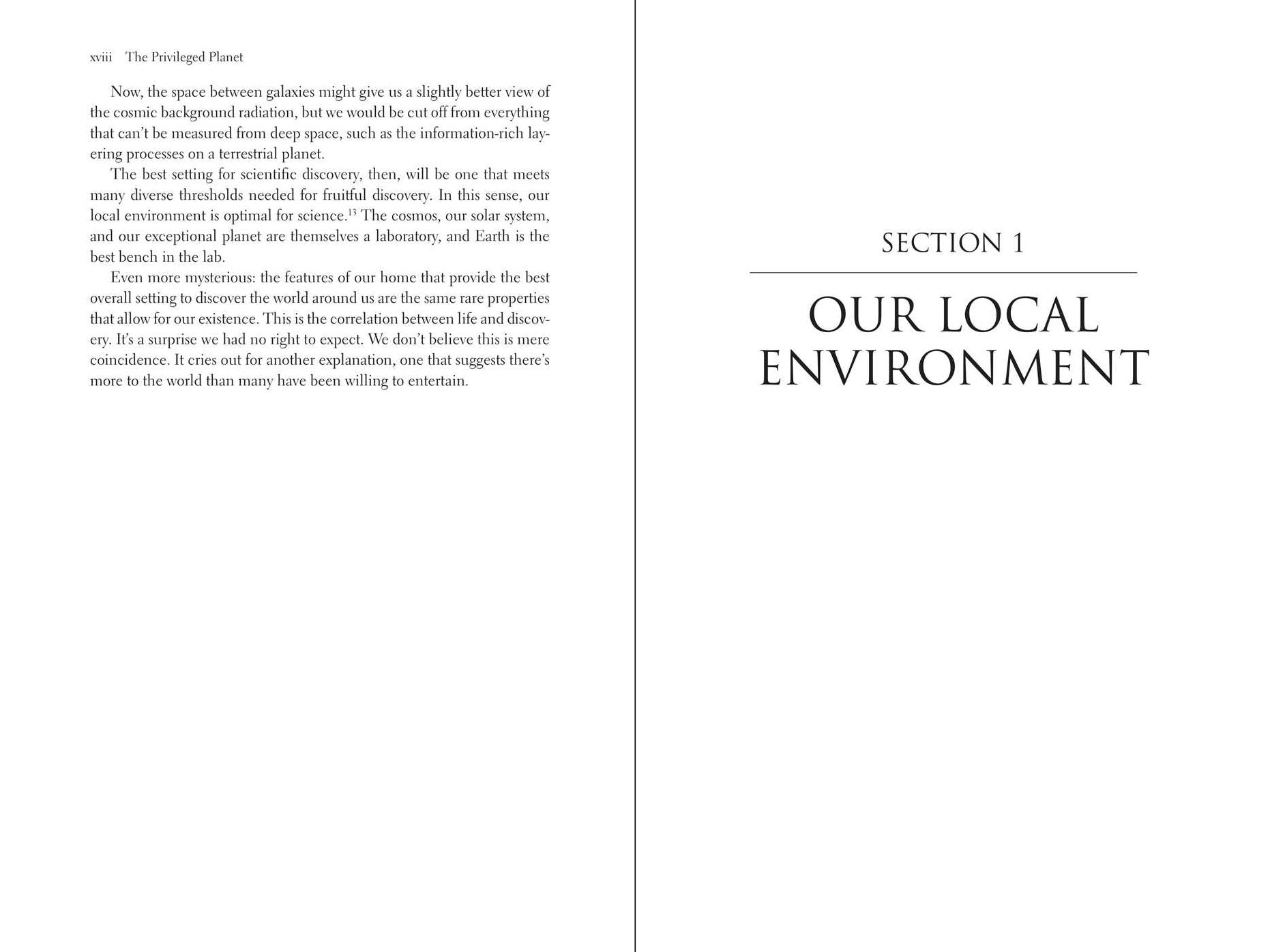 xviii The Privileged Planet

Now, the space between galaxies might give us a slightly better view of the cosmic background radiation, but we would be cut off from everything that can't be measured from deep space, such as the information-rich layering processes on a terrestrial planet.

The best setting for scientific discovery, then, will be one that meets many diverse thresholds needed for fruitful discovery. In this sense, our local environment is optimal for science.$^{13}$ The cosmos, our solar system, and our exceptional planet are themselves a laboratory, and Earth is the best bench in the lab.

Even more mysterious: the features of our home that provide the best overall setting to discover the world around us are the same rare properties that allow for our existence. This is the correlation between life and discovery. It's a surprise we had no right to expect. We don't believe this is mere coincidence. It cries out for another explanation, one that suggests there's more to the world than many have been willing to entertain.

SECTION 1

OUR LOCAL ENVIRONMENT